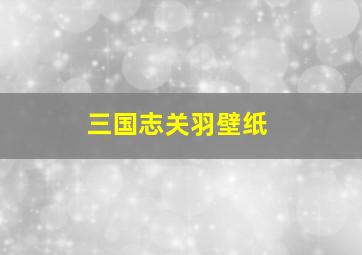 三国志关羽壁纸